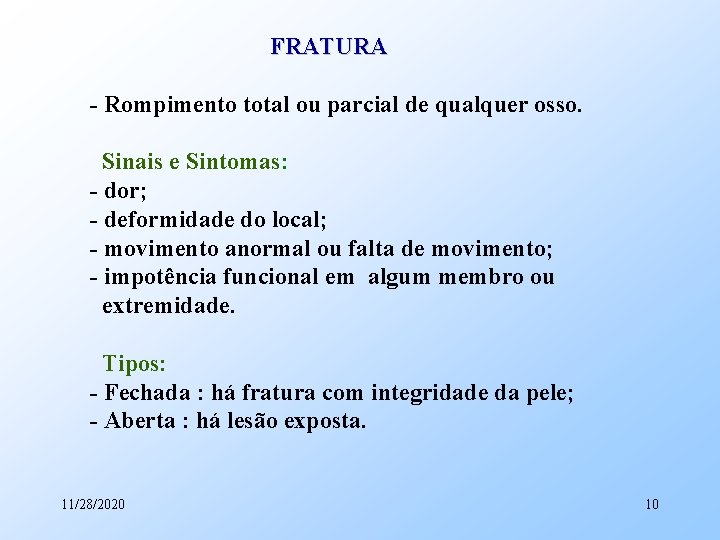 FRATURA

- Rompimento total ou parcial de qualquer osso.

Sinais e Sintomas:
- dor;
- deformidade do local;
- movimento anormal ou falta de movimento;
- impotência funcional em algum membro ou extremidade.

Tipos:
- Fechada : há fratura com integridade da pele;
- Aberta : há lesão exposta.

11/28/2020

10